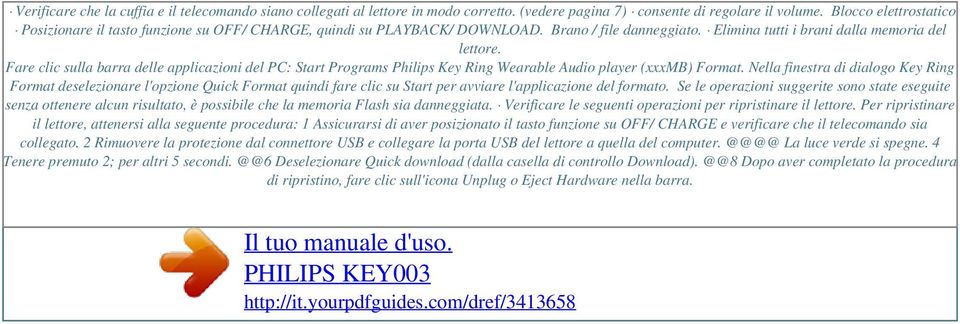 · Verificare che la cuffia e il telecomando siano collegati al lettore in modo corretto. (vedere pagina 7) · consente di regolare il volume. Blocco elettrostatico · Posizionare il tasto funzione su OFF/ CHARGE, quindi su PLAYBACK/ DOWNLOAD. Brano / file danneggiato. · Elimina tutti i brani dalla memoria del lettore.
Fare clic sulla barra delle applicazioni del PC: Start Programs Philips Key Ring Wearable Audio player (xxxMB) Format. Nella finestra di dialogo Key Ring Format deselezionare l'opzione Quick Format quindi fare clic su Start per avviare l'applicazione del formato. Se le operazioni suggerite sono state eseguite senza ottenere alcun risultato, è possibile che la memoria Flash sia danneggiata. · Verificare le seguenti operazioni per ripristinare il lettore. Per ripristinare il lettore, attenersi alla seguente procedura: 1 Assicurarsi di aver posizionato il tasto funzione su OFF/ CHARGE e verificare che il telecomando sia collegato. 2 Rimuovere la protezione dal connettore USB e collegare la porta USB del lettore a quella del computer. @@@@ La luce verde si spegne. 4 Tenere premuto 2; per altri 5 secondi. @@6 Deselezionare Quick download (dalla casella di controllo Download). @@8 Dopo aver completato la procedura di ripristino, fare clic sull'icona Unplug o Eject Hardware nella barra.

Il tuo manuale d'uso.
PHILIPS KEY003
http://it.yourpdfguides.com/dref/3413658